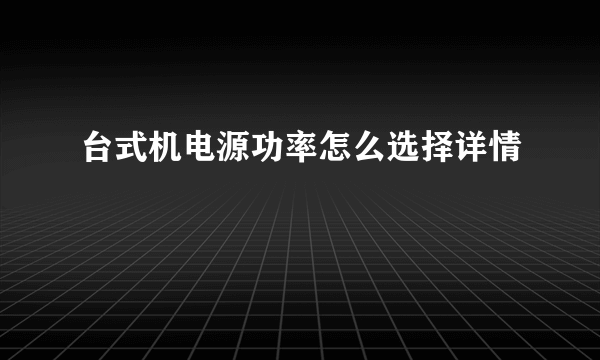 台式机电源功率怎么选择详情